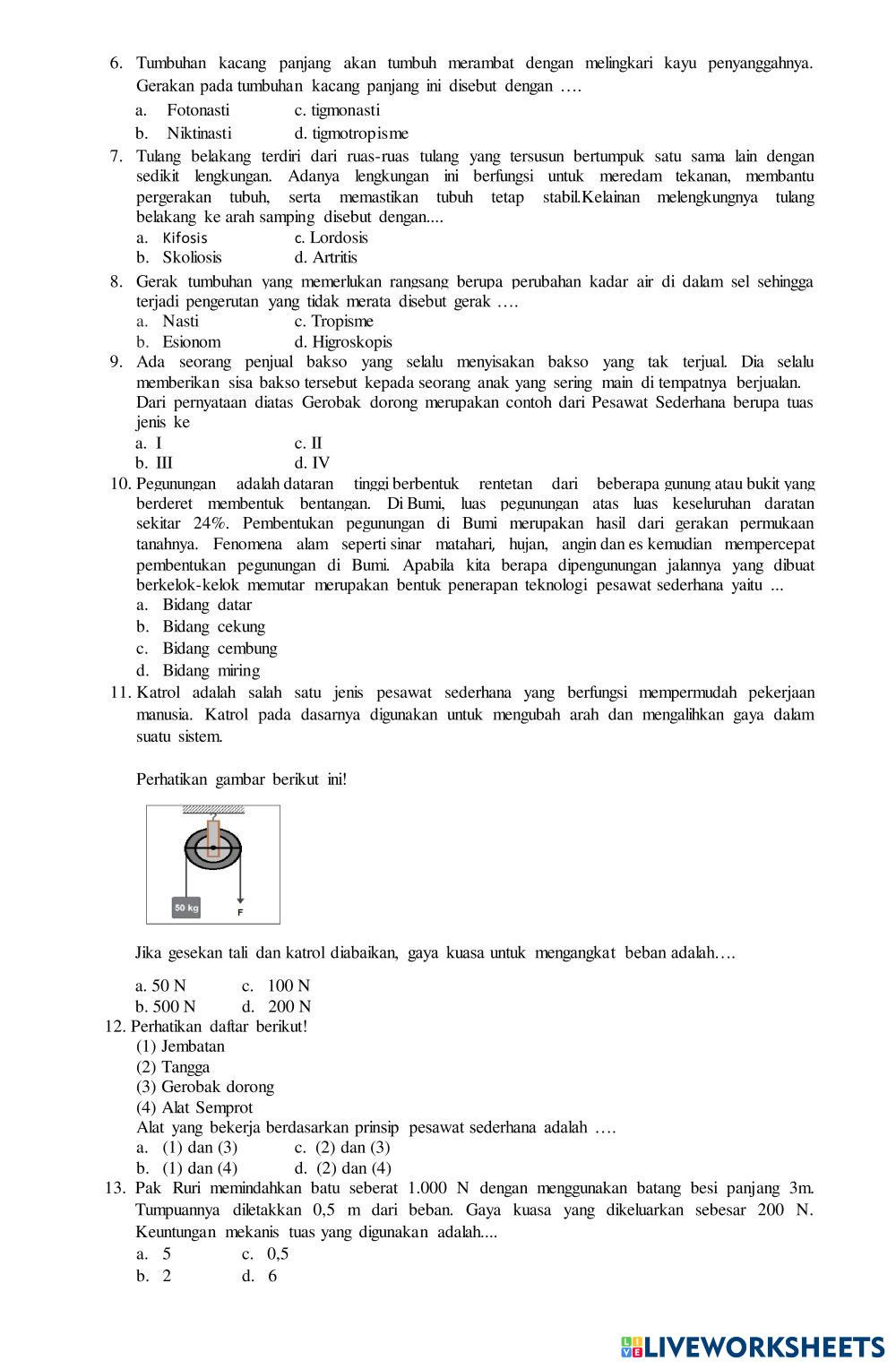 6. Tumbuhan kacang panjang akan tumbuh merambat dengan melingkari kayu penyanggahnya. Gerakan pada tumbuhan kacang panjang ini disebut dengan ….

a. Fotonasti c. tigmonasti

b. Niktinasti d. tigmotropisme

7. Tulang belakang terdiri dari ruas-ruas tulang yang tersusun bertumpuk satu sama lain dengan sedikit lengkungan. Adanya lengkungan ini berfungsi untuk meredam tekanan, membantu pergerakan tubuh, serta memastikan tubuh tetap stabil.Kelainan melengkungnya tulang belakang ke arah samping disebut dengan....

a. Kifosis c. Lordosis

b. Skoliosis d. Artritis

8. Gerak tumbuhan yang memerlukan rangsang berupa perubahan kadar air di dalam sel sehingga terjadi pengerutan yang tidak merata disebut gerak ….

a. Nasti c. Tropisme

b. Esionom d. Higroskopis

9. Ada seorang penjual bakso yang selalu menyisakan bakso yang tak terjual. Dia selalu memberikan sisa bakso tersebut kepada seorang anak yang sering main di tempatnya berjualan. Dari pernyataan diatas Gerobak dorong merupakan contoh dari Pesawat Sederhana berupa tuas jenis ke

a. I c. II

b. III d. IV

10. Pegunungan adalah dataran tinggi berbentuk rentetan dari beberapa gunung atau bukit yang berderet membentuk bentangan. Di Bumi, luas pegunungan atas luas keseluruhan daratan sekitar 24%. Pembentukan pegunungan di Bumi merupakan hasil dari gerakan permukaan tanahnya. Fenomena alam seperti sinar matahari, hujan, angin dan es kemudian mempercepat pembentukan pegunungan di Bumi. Apabila kita berapa dipengunungan jalannya yang dibuat berkelok-kelok memutar merupakan bentuk penerapan teknologi pesawat sederhana yaitu ...

a. Bidang datar

b. Bidang cekung

c. Bidang cembung

d. Bidang miring

11. Katrol adalah salah satu jenis pesawat sederhana yang berfungsi mempermudah pekerjaan manusia. Katrol pada dasarnya digunakan untuk mengubah arah dan mengalihkan gaya dalam suatu sistem.

Perhatikan gambar berikut ini!

50 kg F

Jika gesekan tali dan katrol diabaikan, gaya kuasa untuk mengangkat beban adalah….

a. 50 N c. 100 N

b. 500 N d. 200 N

12. Perhatikan daftar berikut!

(1) Jembatan

(2) Tangga

(3) Gerobak dorong

(4) Alat Semprot

Alat yang bekerja berdasarkan prinsip pesawat sederhana adalah ….

a. (1) dan (3) c. (2) dan (3)

b. (1) dan (4) d. (2) dan (4)

13. Pak Ruri memindahkan batu seberat 1.000 N dengan menggunakan batang besi panjang 3m. Tumpuannya diletakkan 0,5 m dari beban. Gaya kuasa yang dikeluarkan sebesar 200 N. Keuntungan mekanis tuas yang digunakan adalah....

a. 5 c. 0,5

b. 2 d. 6

LIVEWORKSHEETS